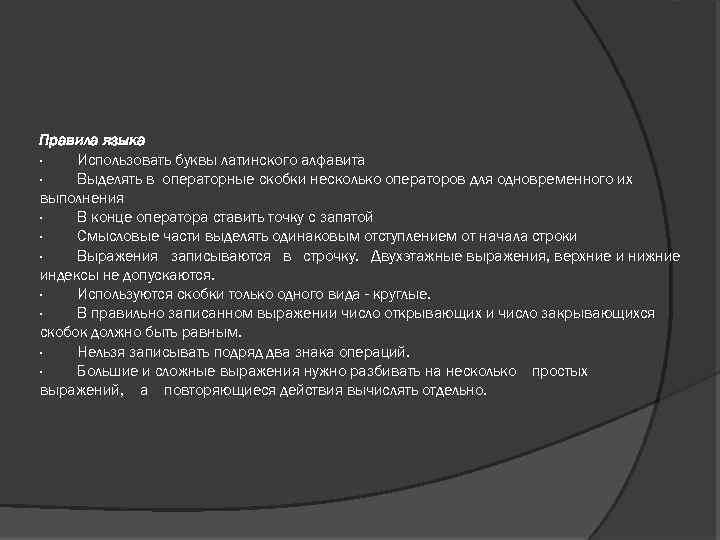 Правила языка
· Использовать буквы латинского алфавита
· Выделять в операторные скобки несколько операторов для одновременного их выполнения
· В конце оператора ставить точку с запятой
· Смысловые части выделять одинаковым отступлением от начала строки
· Выражения записываются в строчку. Двухэтажные выражения, верхние и нижние индексы не допускаются.
· Используются скобки только одного вида - круглые.
· В правильно записанном выражении число открывающих и число закрывающихся скобок должно быть равным.
· Нельзя записывать подряд два знака операций.
· Большие и сложные выражения нужно разбивать на несколько простых выражений, а повторяющиеся действия вычислять отдельно.